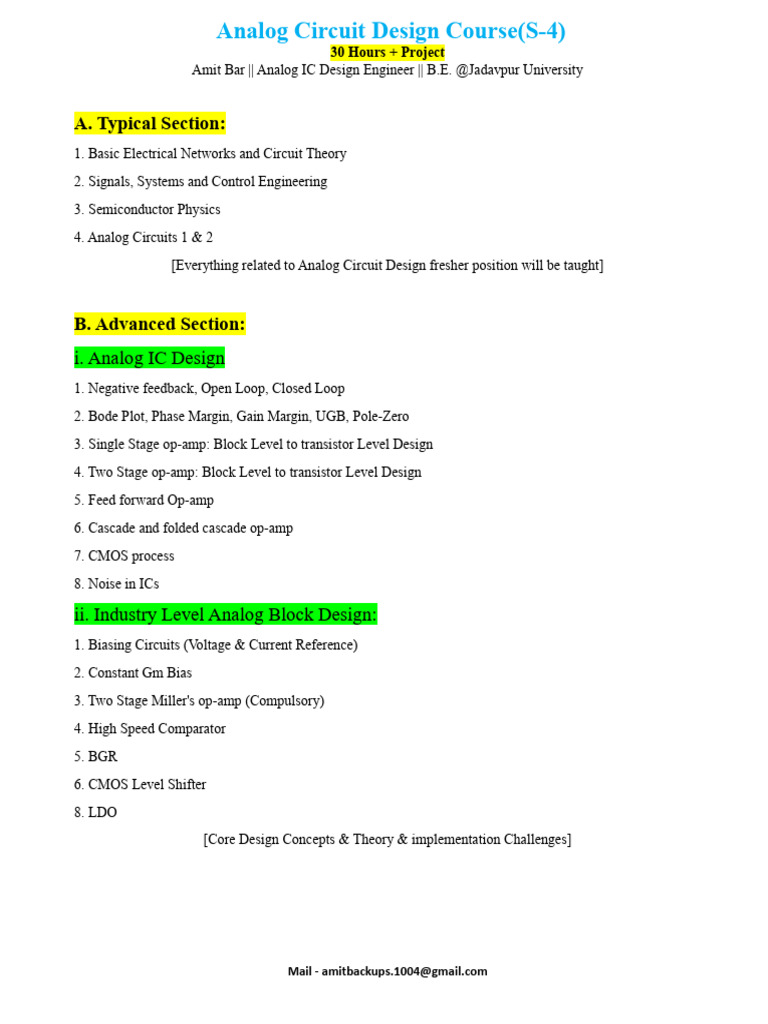 Analog Circuit Design Course(S-4)
30 Hours + Project
Amit Bar || Analog IC Design Engineer || B.E. @Jadavpur University

A. Typical Section:

1. Basic Electrical Networks and Circuit Theory
2. Signals, Systems and Control Engineering
3. Semiconductor Physics
4. Analog Circuits 1 & 2

[Everything related to Analog Circuit Design fresher position will be taught]

B. Advanced Section:

i. Analog IC Design

1. Negative feedback, Open Loop, Closed Loop
2. Bode Plot, Phase Margin, Gain Margin, UGB, Pole-Zero
3. Single Stage op-amp: Block Level to transistor Level Design
4. Two Stage op-amp: Block Level to transistor Level Design
5. Feed forward Op-amp
6. Cascade and folded cascade op-amp
7. CMOS process
8. Noise in ICs

ii. Industry Level Analog Block Design:

1. Biasing Circuits (Voltage & Current Reference)
2. Constant Gm Bias
3. Two Stage Miller's op-amp (Compulsory)
4. High Speed Comparator
5. BGR
6. CMOS Level Shifter
8. LDO

[Core Design Concepts & Theory & implementation Challenges]

Mail - amitbackups.1004@gmail.com